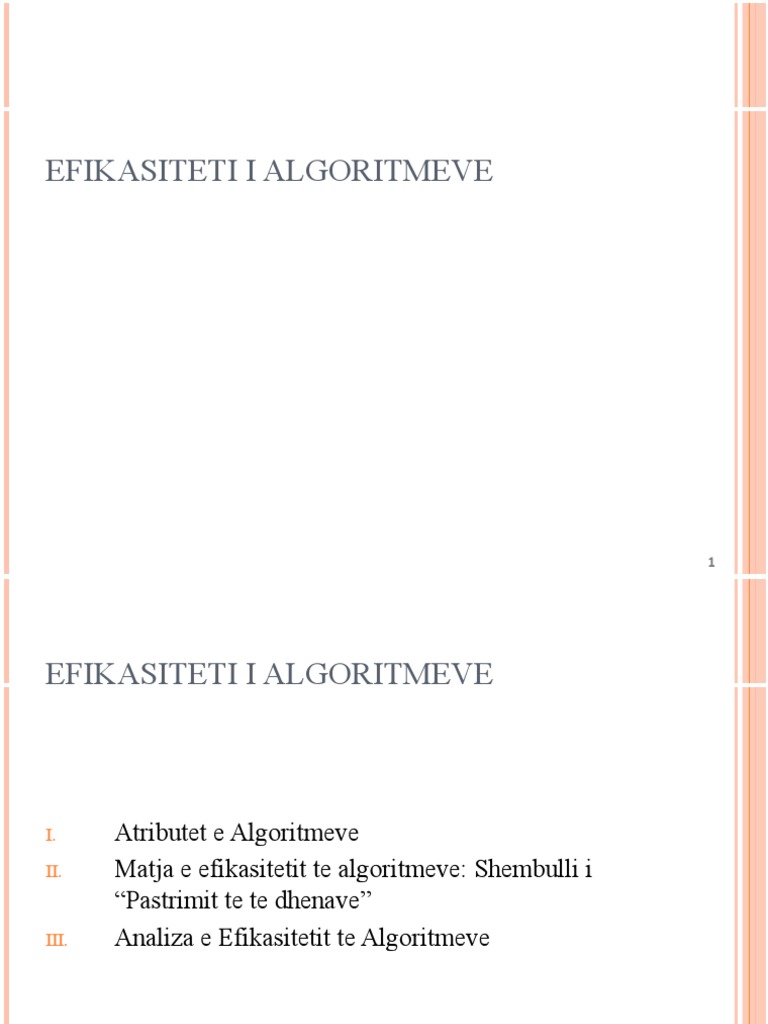 EFIKASITETI I ALGORITMEVE

1

EFIKASITETI I ALGORITMEVE

I. Atributet e Algoritmeve
II. Matja e efikasitetit te algoritmeve: Shembulli i “Pastrimit te te dhenave”
III. Analiza e Efikasitetit te Algoritmeve